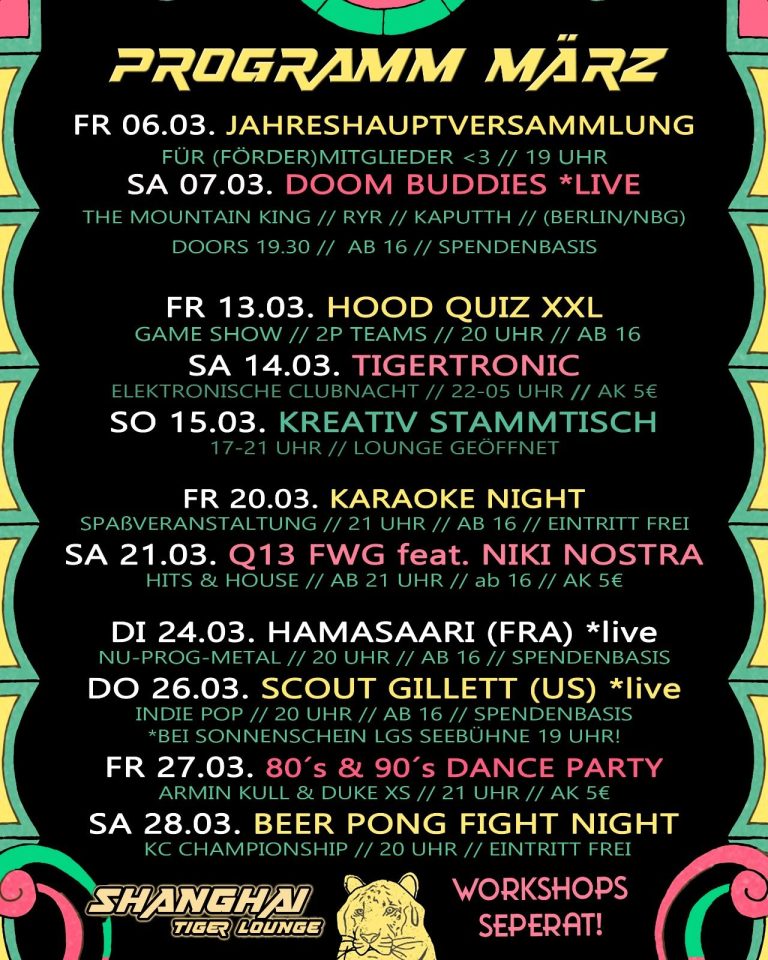 PROGRAMM MÄRZ

FR 06.03. JAHRESHAUPTVERSAMMLUNG
FÜR (FÖRDER)MITGLIEDER <3 // 19 UHR

SA 07.03. DOOM BUDDIES *LIVE
THE MOUNTAIN KING // RYR // KAPUTTH // (BERLIN/NBG)
DOORS 19.30 // AB 16 // SPENDENBASIS

FR 13.03. HOOD QUIZ XXL
GAME SHOW // 2P TEAMS // 20 UHR // AB 16

SA 14.03. TIGERTRONIC
ELEKTRONISCHE CLUBNACHT // 22-05 UHR // AK 5€

SO 15.03. KREATIV STAMMTISCH
17-21 UHR // LOUNGE GEÖFFNET

FR 20.03. KARAOKE NIGHT
SPAßVERANSTALTUNG // 21 UHR // AB 16 // EINTRITT FREI

SA 21.03. Q13 FWG feat. NIKI NOSTRA
HITS & HOUSE // AB 21 UHR // ab 16 // AK 5€

DI 24.03. HAMASAARI (FRA) *live
NU-PROG-METAL // 20 UHR // AB 16 // SPENDENBASIS

DO 26.03. SCOUT GILLETT (US) *live
INDIE POP // 20 UHR // AB 16 // SPENDENBASIS
*BEI SONNENSCHEIN LGS SEEBÜHNE 19 UHR!

FR 27.03. 80´s & 90´s DANCE PARTY
ARMIN KULL & DUKE XS // 21 UHR // AK 5€

SA 28.03. BEER PONG FIGHT NIGHT
KC CHAMPIONSHIP // 20 UHR // EINTRITT FREI

SHANGHAI
TIGER LOUNGE

WORKSHOPS
SEPERAT!